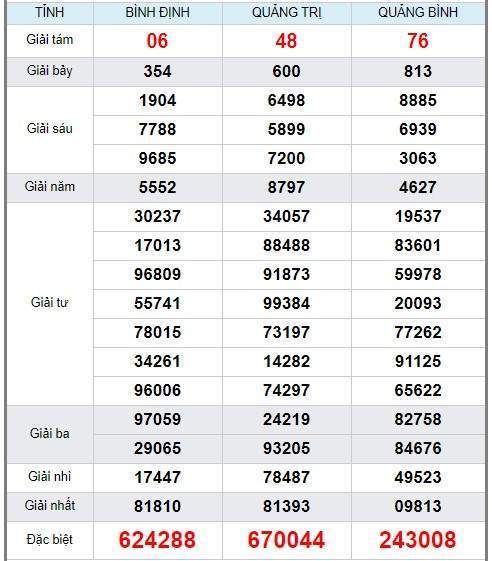 | TỈNH | BÌNH ĐỊNH | QUẢNG TRỊ | QUẢNG BÌNH |
|---|---|---|---|
| Giải tám | 06 | 48 | 76 |
| Giải bảy | 354 | 600 | 813 |
| Giải sáu | 1904 | 6498 | 8885 |
| | 7788 | 5899 | 6939 |
| | 9685 | 7200 | 3063 |
| Giải năm | 5552 | 8797 | 4627 |
| Giải tư | 30237 | 34057 | 19537 |
| | 17013 | 88488 | 83601 |
| | 96809 | 91873 | 59978 |
| | 55741 | 99384 | 20093 |
| | 78015 | 73197 | 77262 |
| | 34261 | 14282 | 91125 |
| | 96006 | 74297 | 65622 |
| Giải ba | 97059 | 24219 | 82758 |
| | 29065 | 93205 | 84676 |
| Giải nhì | 17447 | 78487 | 49523 |
| Giải nhất | 81810 | 81393 | 09813 |
| Đặc biệt | 624288 | 670044 | 243008 |